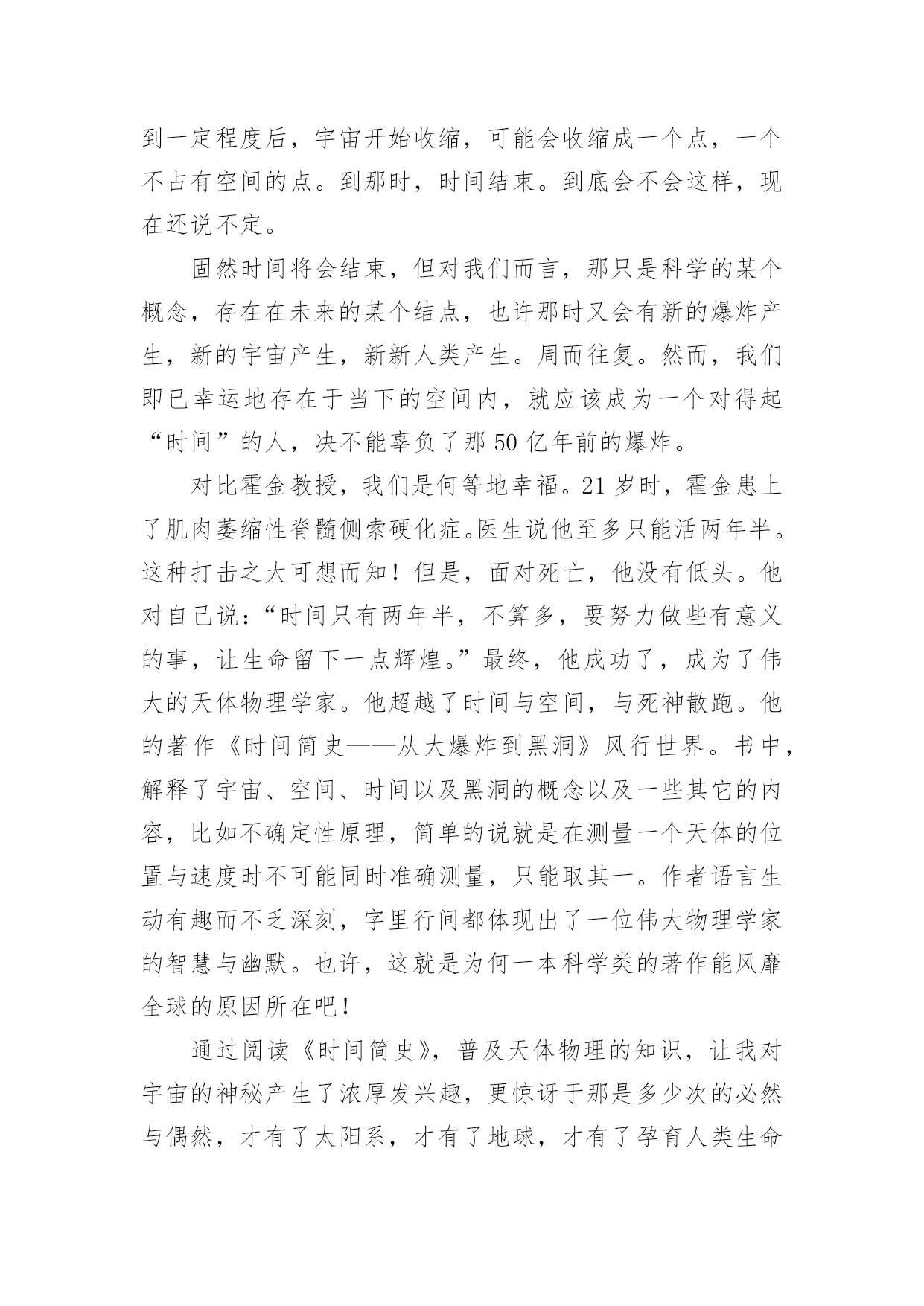 到一定程度后，宇宙开始收缩，可能会收缩成一个点，一个不占有空间的点。到那时，时间结束。到底会不会这样，现在还说不定。

固然时间将会结束，但对我们而言，那只是科学的某个概念，存在在未来的某个结点，也许那时又会有新的爆炸产生，新的宇宙产生，新新人类产生。周而往复。然而，我们即已幸运地存在于当下的空间内，就应该成为一个对得起“时间”的人，决不能辜负了那50亿年前的爆炸。

对比霍金教授，我们是何等地幸福。21岁时，霍金患上了肌肉萎缩性脊髓侧索硬化症。医生说他至多只能活两年半。这种打击之大可想而知！但是，面对死亡，他没有低头。他对自己说：“时间只有两年半，不算多，要努力做些有意义的事，让生命留下一点辉煌。”最终，他成功了，成为了伟大的天体物理学家。他超越了时间与空间，与死神散跑。他的著作《时间简史——从大爆炸到黑洞》风行世界。书中，解释了宇宙、空间、时间以及黑洞的概念以及一些其它的内容，比如不确定性原理，简单的说就是在测量一个天体的位置与速度时不可能同时准确测量，只能取其一。作者语言生动有趣而不乏深刻，字里行间都体现出了一位伟大物理学家的智慧与幽默。也许，这就是为何一本科学类的著作能风靡全球的原因所在吧！

通过阅读《时间简史》，普及天体物理的知识，让我对宇宙的神秘产生了浓厚发兴趣，更惊讶于那是多少次的必然与偶然，才有了太阳系，才有了地球，才有了孕育人类生命